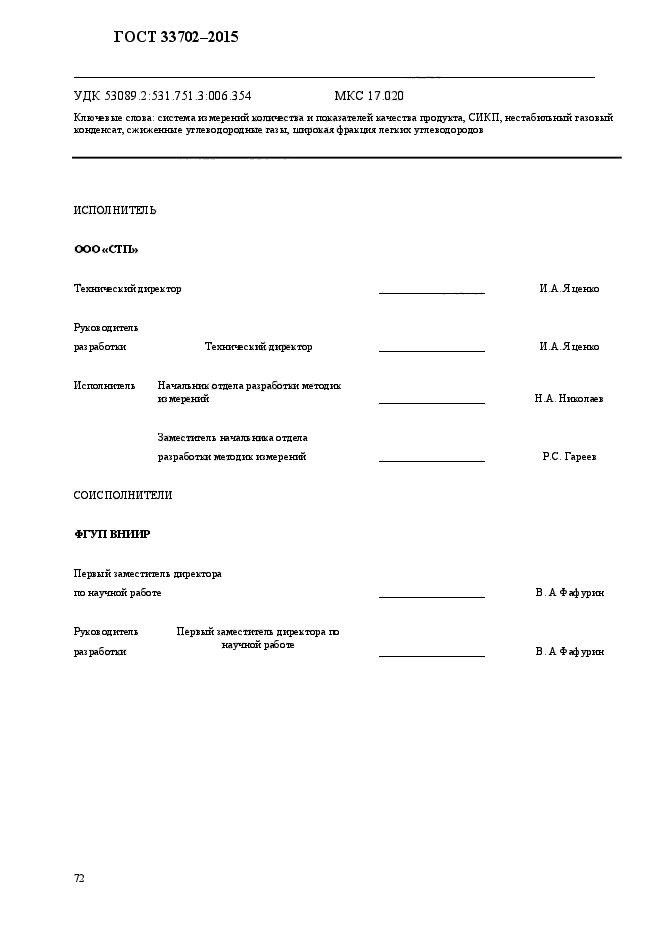 ГОСТ 33702–2015

УДК 53089.2:531.751.3:006.354 МКС 17.020

Ключевые слова: система измерений количества и показателей качества продукта, СИКП, нестабильный газовый конденсат, сжиженные углеводородные газы, широкая фракция легких углеводородов

ИСПОЛНИТЕЛЬ

ООО «СТП»

Технический директор ________________ И.А.Яценко

Руководитель разработки Технический директор ________________ И.А.Яценко

Исполнитель Начальник отдела разработки методик измерений ________________ Н.А. Николаев

Заместитель начальника отдела разработки методик измерений ________________ Р.С. Гареев

СОИСПОЛНИТЕЛИ

ФГУП ВНИИР

Первый заместитель директора по научной работе ________________ В. А Фафурин

Руководитель разработки Первый заместитель директора по научной работе ________________ В. А Фафурин

72